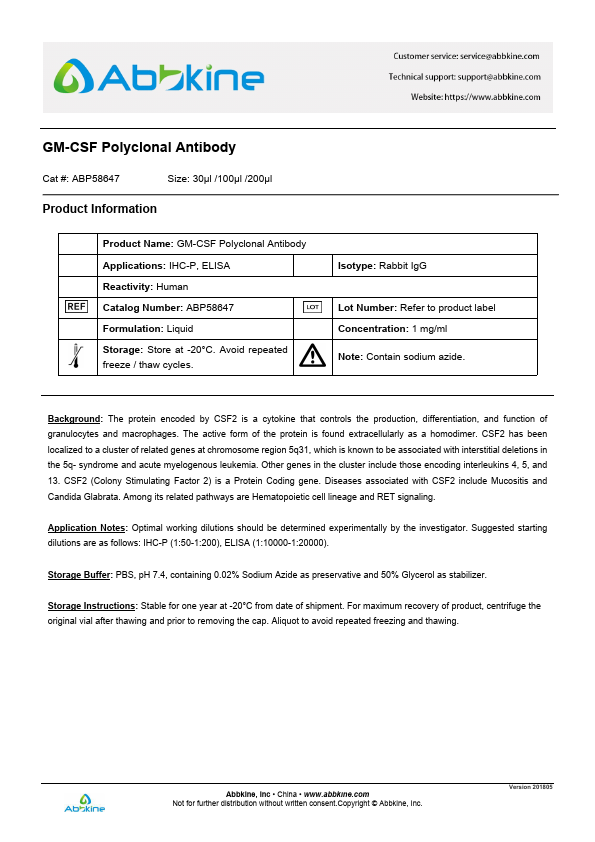 Abbkine

Customer service: service@abbkine.com
Technical support: support@abbkine.com
Website: https://www.abbkine.com

GM-CSF Polyclonal Antibody

Cat #: ABP58647 Size: 30μl /100μl /200μl

Product Information

| | Product Name: GM-CSF Polyclonal Antibody | | |
|---|---|---|---|
| | Applications: IHC-P, ELISA | | Isotype: Rabbit IgG |
| | Reactivity: Human | | |
| REF | Catalog Number: ABP58647 | LOT | Lot Number: Refer to product label |
| | Formulation: Liquid | | Concentration: 1 mg/ml |
| | Storage: Store at -20°C. Avoid repeated freeze / thaw cycles. | | Note: Contain sodium azide. |

Background: The protein encoded by CSF2 is a cytokine that controls the production, differentiation, and function of granulocytes and macrophages. The active form of the protein is found extracellularly as a homodimer. CSF2 has been localized to a cluster of related genes at chromosome region 5q31, which is known to be associated with interstitial deletions in the 5q- syndrome and acute myelogenous leukemia. Other genes in the cluster include those encoding interleukins 4, 5, and 13. CSF2 (Colony Stimulating Factor 2) is a Protein Coding gene. Diseases associated with CSF2 include Mucositis and Candida Glabrata. Among its related pathways are Hematopoietic cell lineage and RET signaling.

Application Notes: Optimal working dilutions should be determined experimentally by the investigator. Suggested starting dilutions are as follows: IHC-P (1:50-1:200), ELISA (1:10000-1:20000).

Storage Buffer: PBS, pH 7.4, containing 0.02% Sodium Azide as preservative and 50% Glycerol as stabilizer.

Storage Instructions: Stable for one year at -20°C from date of shipment. For maximum recovery of product, centrifuge the original vial after thawing and prior to removing the cap. Aliquot to avoid repeated freezing and thawing.

Version 201805

Abbkine

Abbkine, Inc • China • www.abbkine.com
Not for further distribution without written consent.Copyright © Abbkine, Inc.